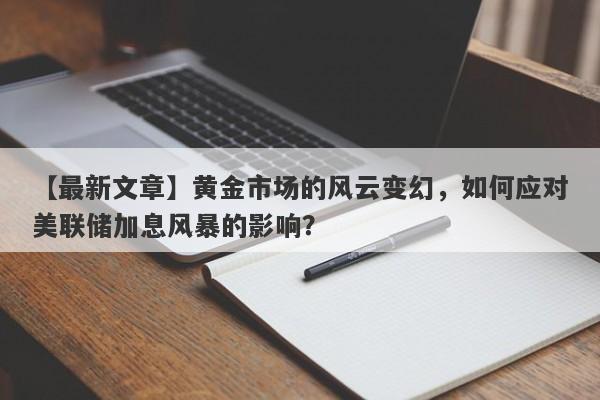 【最新文章】黄金市场的风云变幻，如何应对美联储加息风暴的影响?